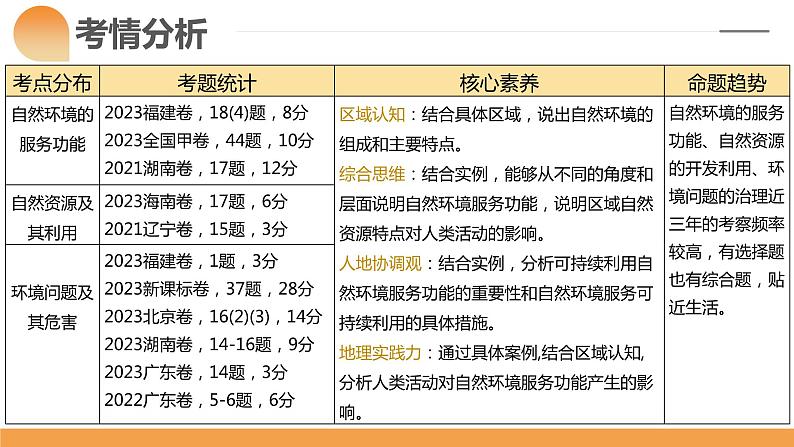 考情分析

| 考点分布 | 考题统计 | 核心素养 | 命题趋势 |
|---|---|---|---|
| 自然环境的服务功能 | 2023福建卷，18(4)题，8分 2023全国甲卷，44题，10分 2021湖南卷，17题，12分 | 区域认知：结合具体区域，说出自然环境的组成和主要特点。 综合思维：结合实例，能够从不同的角度和层面说明自然环境服务功能，说明区域自然资源特点对人类活动的影响。 人地协调观：结合实例，分析可持续利用自然环境服务功能的重要性和自然环境服务可持续利用的具体措施。 地理实践力：通过具体案例,结合区域认知,分析人类活动对自然环境服务功能产生的影响。 | 自然环境的服务功能、自然资源的开发利用、环境问题的治理近三年的考察频率较高，有选择题也有综合题，贴近生活。 |
| 自然资源及其利用 | 2023海南卷，17题，6分 2021辽宁卷，15题，3分 | | |
| 环境问题及其危害 | 2023福建卷，1题，3分 2023新课标卷，37题，28分 2023北京卷，16(2)(3)，14分 2023湖南卷，14-16题，9分 2023广东卷，14题，3分 2022广东卷，5-6题，6分 | | |